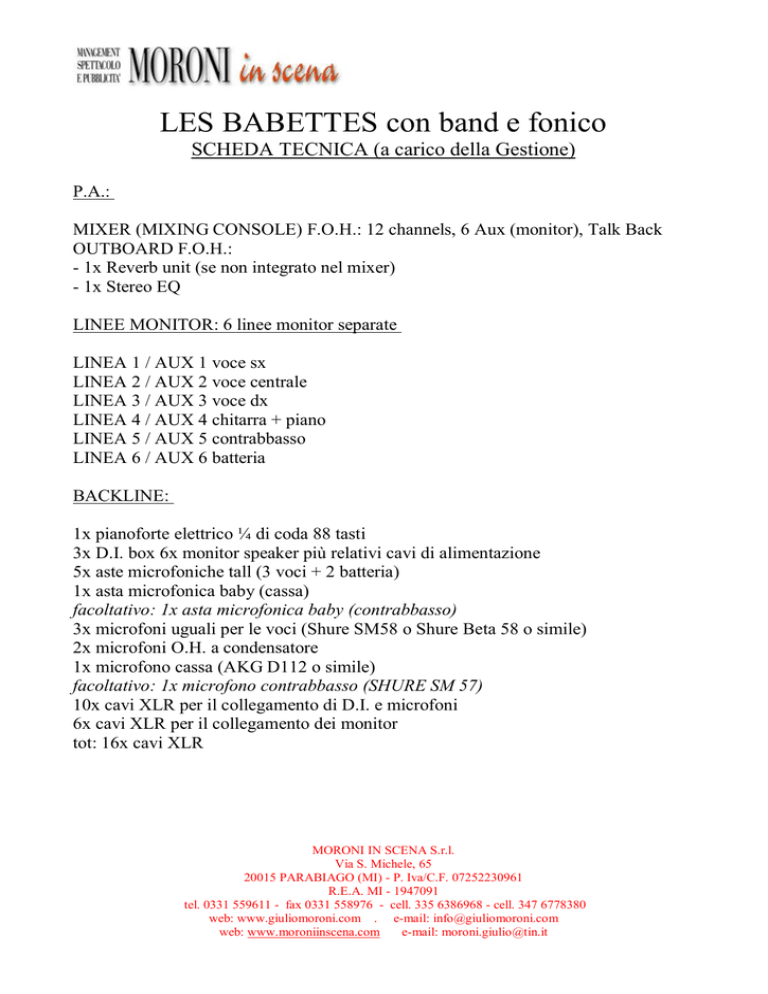 MANAGEMENT SPETTACOLO E PUBBLICITA' MORONI in scena

LES BABETTES con band e fonico

SCHEDA TECNICA (a carico della Gestione)

P.A.:

MIXER (MIXING CONSOLE) F.O.H.: 12 channels, 6 Aux (monitor), Talk Back
OUTBOARD F.O.H.:
- 1x Reverb unit (se non integrato nel mixer)
- 1x Stereo EQ

LINEE MONITOR: 6 linee monitor separate

LINEA 1 / AUX 1 voce sx
LINEA 2 / AUX 2 voce centrale
LINEA 3 / AUX 3 voce dx
LINEA 4 / AUX 4 chitarra + piano
LINEA 5 / AUX 5 contrabbasso
LINEA 6 / AUX 6 batteria

BACKLINE:

1x pianoforte elettrico ¼ di coda 88 tasti
3x D.I. box 6x monitor speaker più relativi cavi di alimentazione
5x aste microfoniche tall (3 voci + 2 batteria)
1x asta microfonica baby (cassa)
facoltativo: 1x asta microfonica baby (contrabbasso)
3x microfoni uguali per le voci (Shure SM58 o Shure Beta 58 o simile)
2x microfoni O.H. a condensatore
1x microfono cassa (AKG D112 o simile)
facoltativo: 1x microfono contrabbasso (SHURE SM 57)
10x cavi XLR per il collegamento di D.I. e microfoni
6x cavi XLR per il collegamento dei monitor
tot: 16x cavi XLR

MORONI IN SCENA S.r.l.
Via S. Michele, 65
20015 PARABIAGO (MI) - P. Iva/C.F. 07252230961
R.E.A. MI - 1947091
tel. 0331 559611 - fax 0331 558976 - cell. 335 6386968 - cell. 347 6778380
web: www.giuliomoroni.com . e-mail: info@giuliomoroni.com
web: www.moroniinscena.com e-mail: moroni.giulio@tin.it